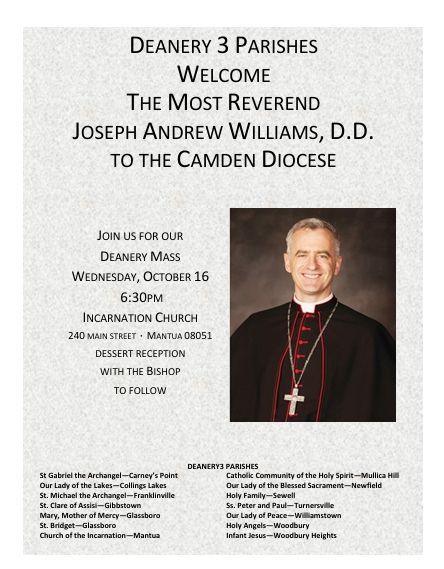 DEANERY 3 PARISHES
WELCOME
THE MOST REVEREND
JOSEPH ANDREW WILLIAMS, D.D.
TO THE CAMDEN DIOCESE

JOIN US FOR OUR
DEANERY MASS
WEDNESDAY, OCTOBER 16
6:30PM
INCARNATION CHURCH
240 MAIN STREET · MANTUA 08051
DESSERT RECEPTION
WITH THE BISHOP
TO FOLLOW

DEANERY3 PARISHES

St Gabriel the Archangel—Carney's Point
Our Lady of the Lakes—Collings Lakes
St. Michael the Archangel—Franklinville
St. Clare of Assisi—Gibbstown
Mary, Mother of Mercy—Glassboro
St. Bridget—Glassboro
Church of the Incarnation—Mantua

Catholic Community of the Holy Spirit—Mullica Hill
Our Lady of the Blessed Sacrament—Newfield
Holy Family—Sewell
Ss. Peter and Paul—Turnersville
Our Lady of Peace—Williamstown
Holy Angels—Woodbury
Infant Jesus—Woodbury Heights